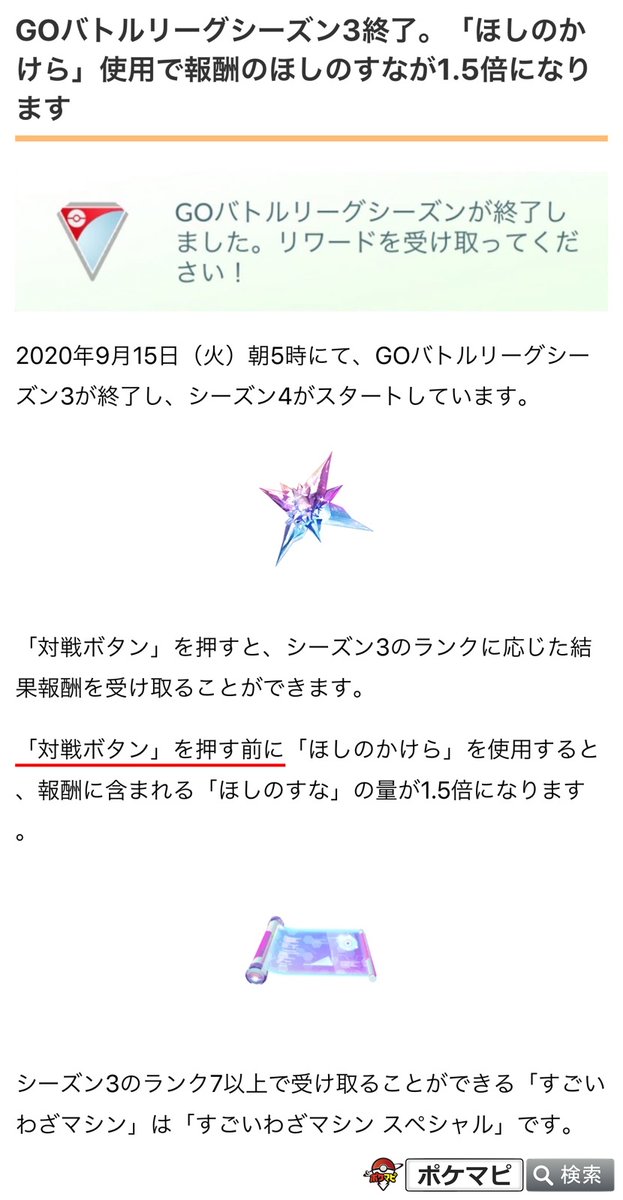 GOバトルリーグシーズン3終了。「ほしのかけら」使用で報酬のほしのすなが1.5倍になります

GOバトルリーグシーズンが終了しました。リワードを受け取ってください！

2020年9月15日（火）朝5時にて、GOバトルリーグシーズン3が終了し、シーズン4がスタートしています。

「対戦ボタン」を押すと、シーズン3のランクに応じた結果報酬を受け取ることができます。

「対戦ボタン」を押す前に「ほしのかけら」を使用すると、報酬に含まれる「ほしのすな」の量が1.5倍になります。

シーズン3のランク7以上で受け取ることができる「すごいわざマシン」は「すごいわざマシン スペシャル」です。

ポケマピ 検索